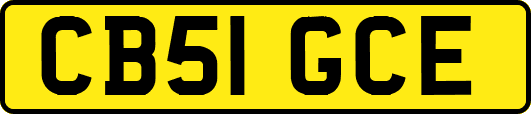 CB51 GCE